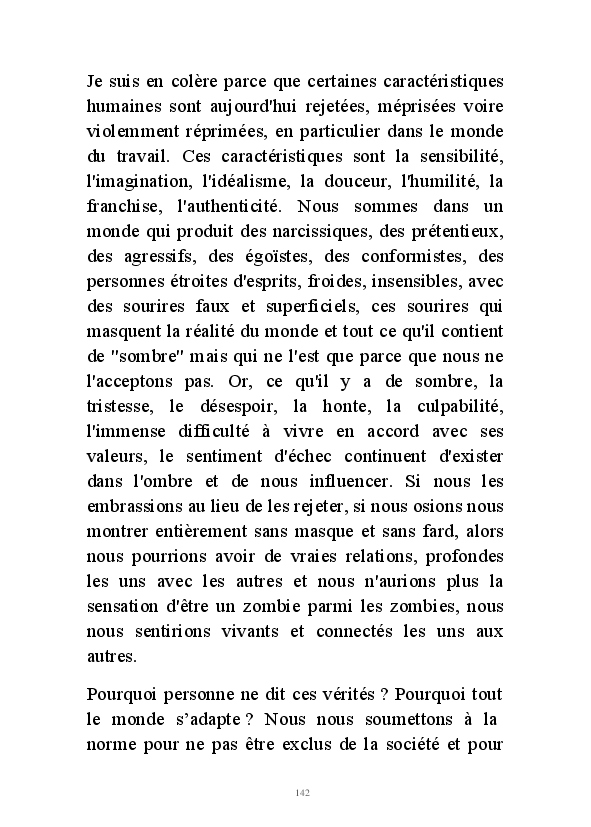 Je suis en colère parce que certaines caractéristiques humaines sont aujourd'hui rejetées, méprisées voire violemment réprimées, en particulier dans le monde du travail. Ces caractéristiques sont la sensibilité, l'imagination, l'idéalisme, la douceur, l'humilité, la franchise, l'authenticité. Nous sommes dans un monde qui produit des narcissiques, des prétentieux, des agressifs, des égoïstes, des conformistes, des personnes étroites d'esprits, froides, insensibles, avec des sourires faux et superficiels, ces sourires qui masquent la réalité du monde et tout ce qu'il contient de "sombre" mais qui ne l'est que parce que nous ne l'acceptons pas. Or, ce qu'il y a de sombre, la tristesse, le désespoir, la honte, la culpabilité, l'immense difficulté à vivre en accord avec ses valeurs, le sentiment d'échec continuent d'exister dans l'ombre et de nous influencer. Si nous les embrassions au lieu de les rejeter, si nous osions nous montrer entièrement sans masque et sans fard, alors nous pourrions avoir de vraies relations, profondes les uns avec les autres et nous n'aurions plus la sensation d'être un zombie parmi les zombies, nous nous sentirions vivants et connectés les uns aux autres.

Pourquoi personne ne dit ces vérités ? Pourquoi tout le monde s'adapte ? Nous nous soumettons à la norme pour ne pas être exclus de la société et pour

142